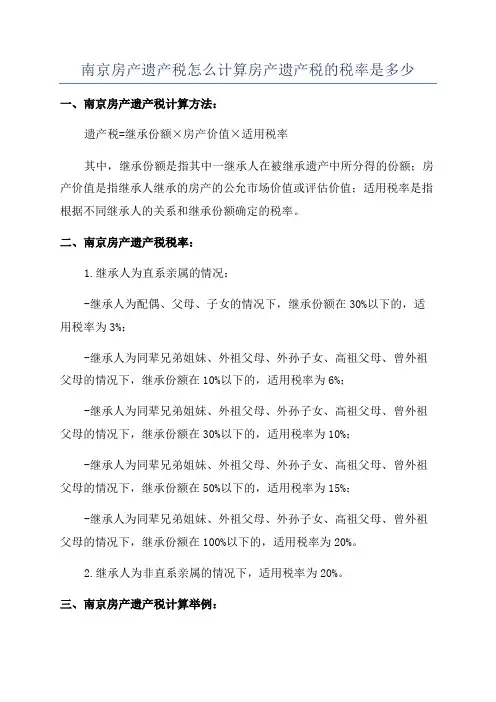 南京房产遗产税怎么计算房产遗产税的税率是多少

一、南京房产遗产税计算方法：

遗产税=继承份额×房产价值×适用税率

其中，继承份额是指其中一继承人在被继承遗产中所分得的份额；房产价值是指继承人继承的房产的公允市场价值或评估价值；适用税率是指根据不同继承人的关系和继承份额确定的税率。

二、南京房产遗产税税率：

1.继承人为直系亲属的情况：

-继承人为配偶、父母、子女的情况下，继承份额在30%以下的，适用税率为3%；

-继承人为同辈兄弟姐妹、外祖父母、外孙子女、高祖父母、曾外祖父母的情况下，继承份额在10%以下的，适用税率为6%；

-继承人为同辈兄弟姐妹、外祖父母、外孙子女、高祖父母、曾外祖父母的情况下，继承份额在30%以下的，适用税率为10%；

-继承人为同辈兄弟姐妹、外祖父母、外孙子女、高祖父母、曾外祖父母的情况下，继承份额在50%以下的，适用税率为15%；

-继承人为同辈兄弟姐妹、外祖父母、外孙子女、高祖父母、曾外祖父母的情况下，继承份额在100%以下的，适用税率为20%。

2.继承人为非直系亲属的情况下，适用税率为20%。

三、南京房产遗产税计算举例：